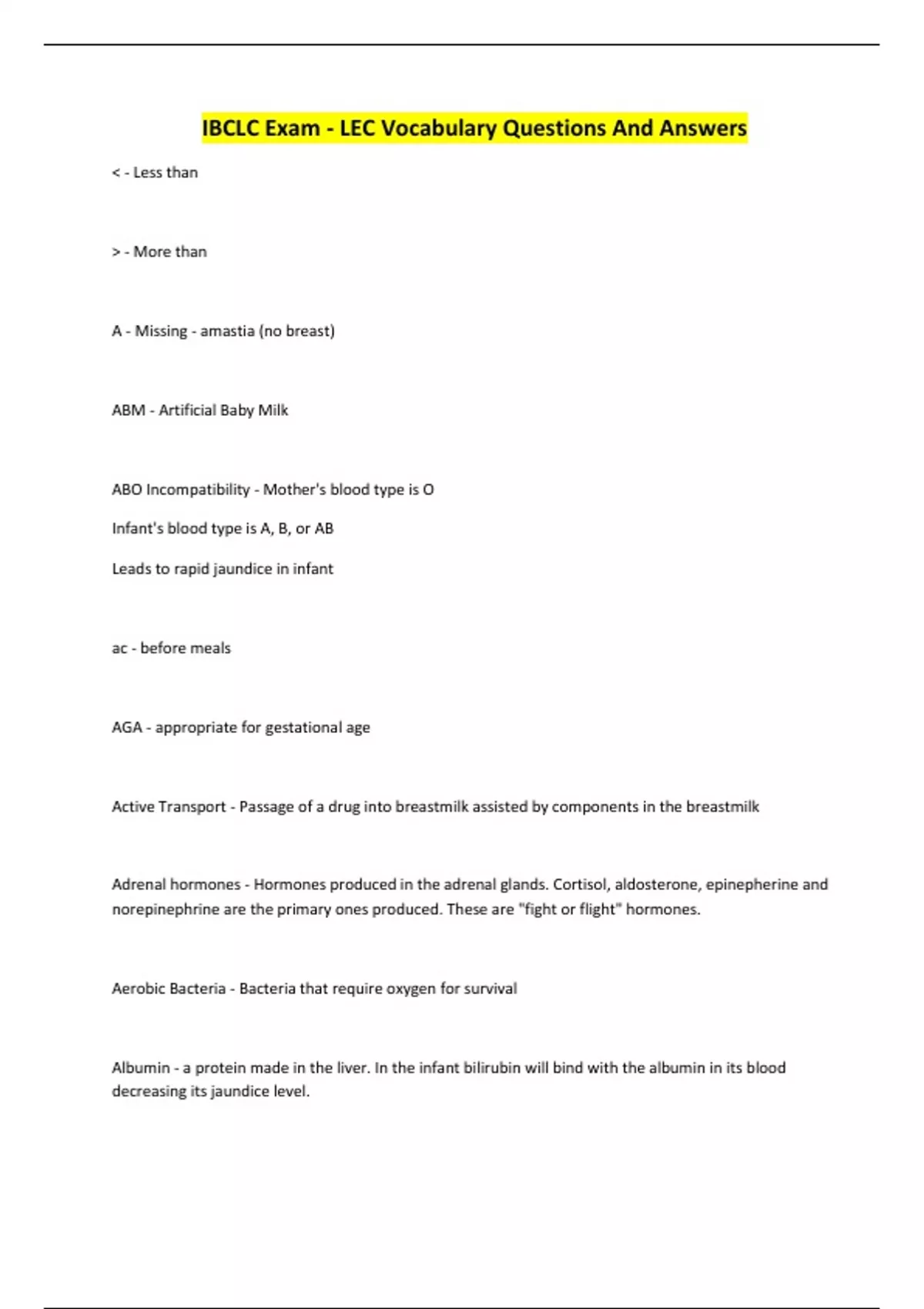 IBCLC Exam - LEC Vocabulary Questions And Answers

< - Less than

> - More than

A - Missing - amastia (no breast)

ABM - Artificial Baby Milk

ABO Incompatibility - Mother's blood type is O

Infant's blood type is A, B, or AB

Leads to rapid jaundice in infant

ac - before meals

AGA - appropriate for gestational age

Active Transport - Passage of a drug into breastmilk assisted by components in the breastmilk

Adrenal hormones - Hormones produced in the adrenal glands. Cortisol, aldosterone, epinepherine and norepinephrine are the primary ones produced. These are "fight or flight" hormones.

Aerobic Bacteria - Bacteria that require oxygen for survival

Albumin - a protein made in the liver. In the infant bilirubin will bind with the albumin in its blood decreasing its jaundice level.